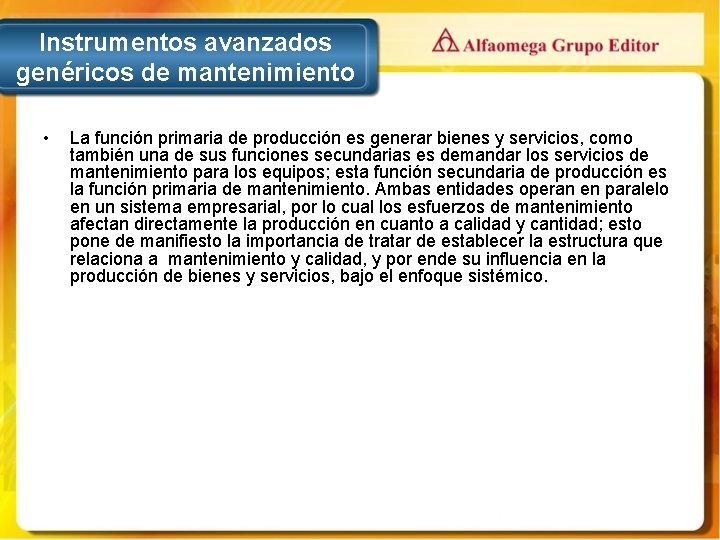 Instrumentos avanzados genéricos de mantenimiento

Alfaomega Grupo Editor

• La función primaria de producción es generar bienes y servicios, como también una de sus funciones secundarias es demandar los servicios de mantenimiento para los equipos; esta función secundaria de producción es la función primaria de mantenimiento. Ambas entidades operan en paralelo en un sistema empresarial, por lo cual los esfuerzos de mantenimiento afectan directamente la producción en cuanto a calidad y cantidad; esto pone de manifiesto la importancia de tratar de establecer la estructura que relaciona a mantenimiento y calidad, y por ende su influencia en la producción de bienes y servicios, bajo el enfoque sistémico.